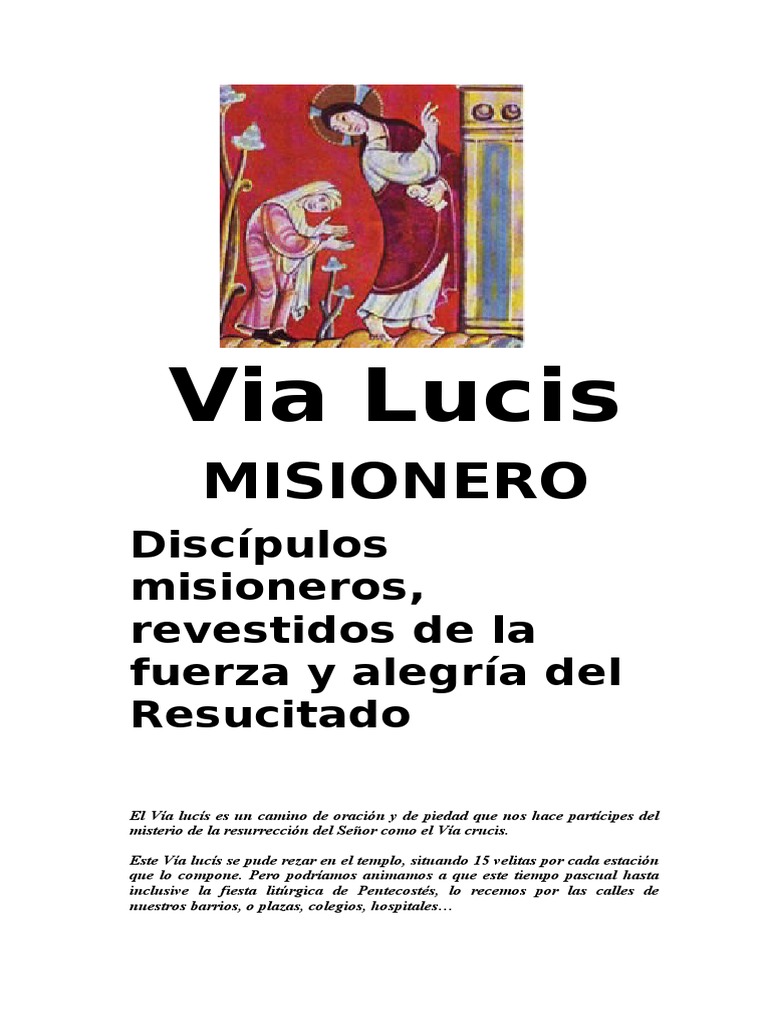 Via Lucis

MISIONERO

Discípulos misioneros, revestidos de la fuerza y alegría del Resucitado

El Vía lucís es un camino de oración y de piedad que nos hace partícipes del misterio de la resurrección del Señor como el Vía crucis.

Este Vía lucís se pude rezar en el templo, situando 15 velitas por cada estación que lo compone. Pero podríamos animamos a que este tiempo pascual hasta inclusive la fiesta litúrgica de Pentecostés, lo recemos por las calles de nuestros barrios, o plazas, colegios, hospitales…